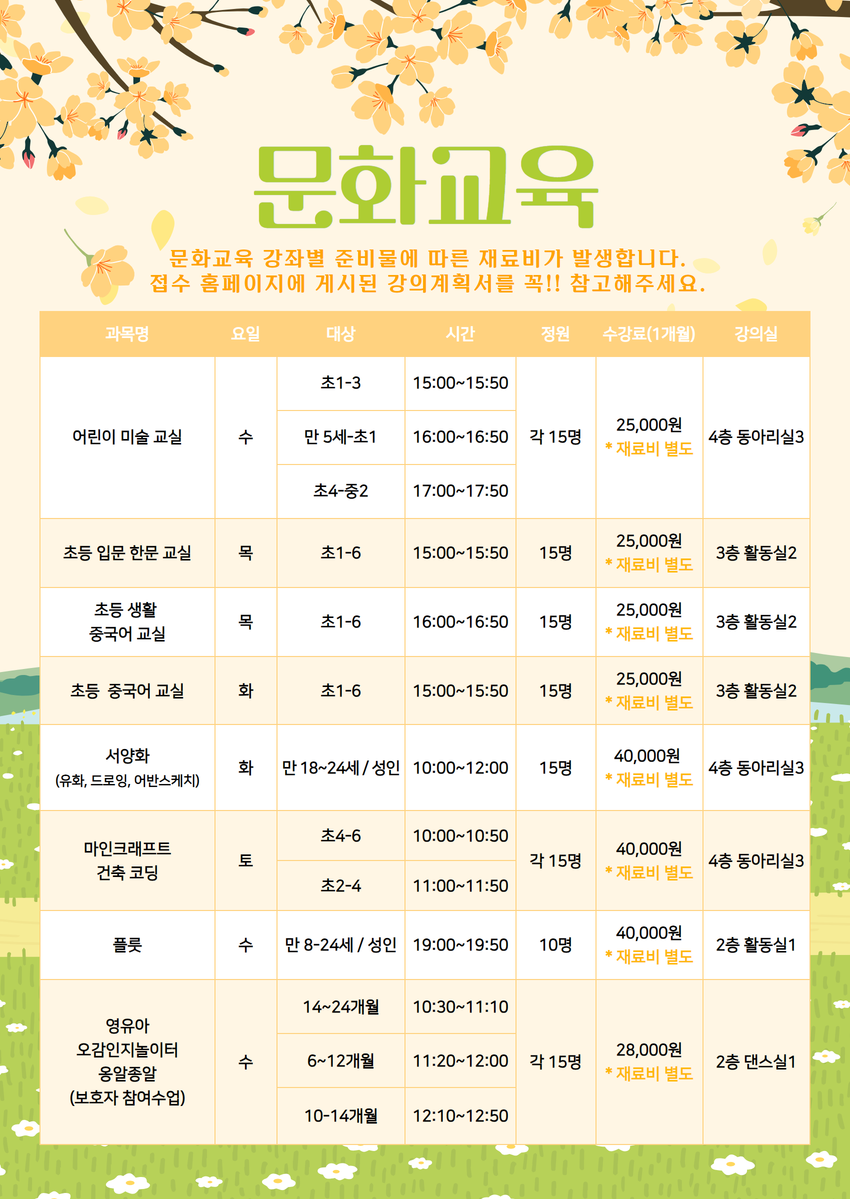 문화교육

문화교육 강좌별 준비물에 따른 재료비가 발생합니다.
접수 홈페이지에 게시된 강의계획서를 꼭!! 참고해주세요.

| 과목명 | 요일 | 대상 | 시간 | 정원 | 수강료(1개월) | 강의실 |
|---|---|---|---|---|---|---|
| 어린이 미술 교실 | 수 | 초1-3 | 15:00~15:50 | 각 15명 | 25,000원 * 재료비 별도 | 4층 동아리실3 |
| | | 만 5세-초1 | 16:00~16:50 | | | |
| | | 초4-중2 | 17:00~17:50 | | | |
| 초등 입문 한문 교실 | 목 | 초1-6 | 15:00~15:50 | 15명 | 25,000원 * 재료비 별도 | 3층 활동실2 |
| 초등 생활 중국어 교실 | 목 | 초1-6 | 16:00~16:50 | 15명 | 25,000원 * 재료비 별도 | 3층 활동실2 |
| 초등 중국어 교실 | 화 | 초1-6 | 15:00~15:50 | 15명 | 25,000원 * 재료비 별도 | 3층 활동실2 |
| 서양화 (유화, 드로잉, 어반스케치) | 화 | 만 18~24세 / 성인 | 10:00~12:00 | 15명 | 40,000원 * 재료비 별도 | 4층 동아리실3 |
| 마인크래프트 건축 코딩 | 토 | 초4-6 | 10:00~10:50 | 각 15명 | 40,000원 * 재료비 별도 | 4층 동아리실3 |
| | | 초2-4 | 11:00~11:50 | | | |
| 플룻 | 수 | 만 8-24세 / 성인 | 19:00~19:50 | 10명 | 40,000원 * 재료비 별도 | 2층 활동실1 |
| 영유아 오감인지놀이터 옹알종알 (보호자 참여수업) | 수 | 14~24개월 | 10:30~11:10 | 각 15명 | 28,000원 * 재료비 별도 | 2층 댄스실1 |
| | | 6~12개월 | 11:20~12:00 | | | |
| | | 10-14개월 | 12:10~12:50 | | | |